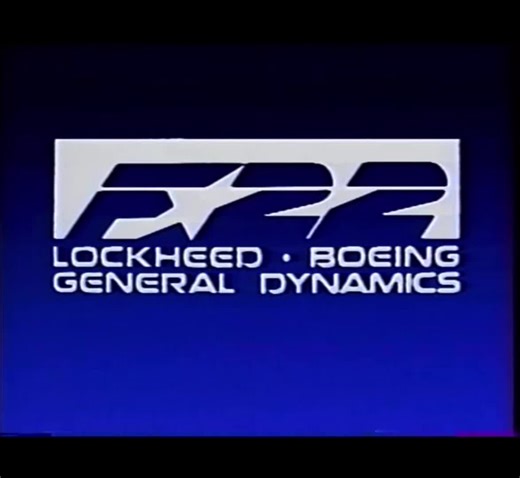 F22
LOCKHEED · BOEING
GENERAL DYNAMICS